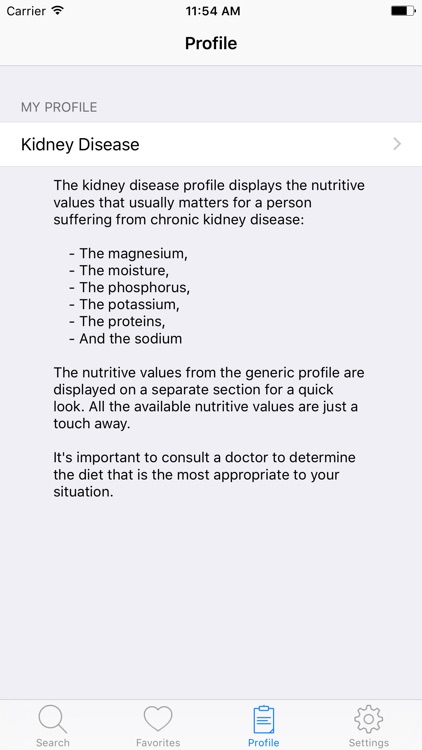 Carrier 11:54 AM

Profile

MY PROFILE

Kidney Disease

The kidney disease profile displays the nutritive values that usually matters for a person suffering from chronic kidney disease:

- The magnesium,
- The moisture,
- The phosphorus,
- The potassium,
- The proteins,
- And the sodium

The nutritive values from the generic profile are displayed on a separate section for a quick look. All the available nutritive values are just a touch away.

It's important to consult a doctor to determine the diet that is the most appropriate to your situation.

Search Favorites Profile Settings